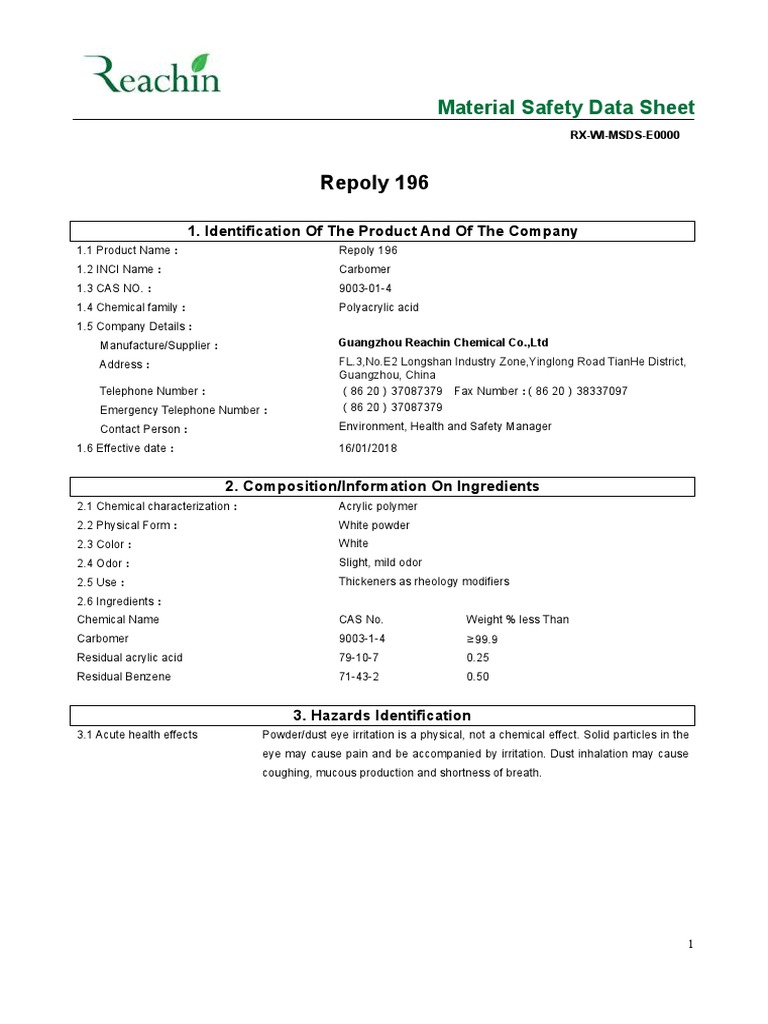 Reachin

Material Safety Data Sheet

RX-WI-MSDS-E0000

Repoly 196

1. Identification Of The Product And Of The Company

1.1 Product Name : Repoly 196
1.2 INCI Name : Carbomer
1.3 CAS NO. : 9003-01-4
1.4 Chemical family : Polyacrylic acid
1.5 Company Details :
Manufacture/Supplier : Guangzhou Reachin Chemical Co.,Ltd
Address : FL.3,No.E2 Longshan Industry Zone,Yinglong Road TianHe District, Guangzhou, China
Telephone Number : ( 86 20 ) 37087379 Fax Number : ( 86 20 ) 38337097
Emergency Telephone Number : ( 86 20 ) 37087379
Contact Person : Environment, Health and Safety Manager
1.6 Effective date : 16/01/2018

2. Composition/Information On Ingredients

2.1 Chemical characterization : Acrylic polymer
2.2 Physical Form : White powder
2.3 Color : White
2.4 Odor : Slight, mild odor
2.5 Use : Thickeners as rheology modifiers
2.6 Ingredients :

| Chemical Name | CAS No. | Weight % less Than |
|---|---|---|
| Carbomer | 9003-1-4 | ≥99.9 |
| Residual acrylic acid | 79-10-7 | 0.25 |
| Residual Benzene | 71-43-2 | 0.50 |

3. Hazards Identification

3.1 Acute health effects Powder/dust eye irritation is a physical, not a chemical effect. Solid particles in the eye may cause pain and be accompanied by irritation. Dust inhalation may cause coughing, mucous production and shortness of breath.

1